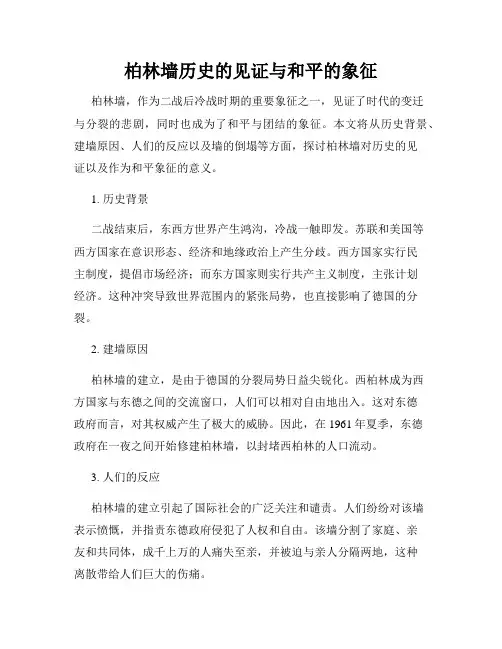 柏林墙历史的见证与和平的象征

柏林墙，作为二战后冷战时期的重要象征之一，见证了时代的变迁与分裂的悲剧，同时也成为了和平与团结的象征。本文将从历史背景、建墙原因、人们的反应以及墙的倒塌等方面，探讨柏林墙对历史的见证以及作为和平象征的意义。

1. 历史背景

二战结束后，东西方世界产生鸿沟，冷战一触即发。苏联和美国等西方国家在意识形态、经济和地缘政治上产生分歧。西方国家实行民主制度，提倡市场经济；而东方国家则实行共产主义制度，主张计划经济。这种冲突导致世界范围内的紧张局势，也直接影响了德国的分裂。

2. 建墙原因

柏林墙的建立，是由于德国的分裂局势日益尖锐化。西柏林成为西方国家与东德之间的交流窗口，人们可以相对自由地出入。这对东德政府而言，对其权威产生了极大的威胁。因此，在 1961 年夏季，东德政府在一夜之间开始修建柏林墙，以封堵西柏林的人口流动。

3. 人们的反应

柏林墙的建立引起了国际社会的广泛关注和谴责。人们纷纷对该墙表示愤慨，并指责东德政府侵犯了人权和自由。该墙分割了家庭、亲友和共同体，成千上万的人痛失至亲，并被迫与亲人分隔两地，这种离散带给人们巨大的伤痛。